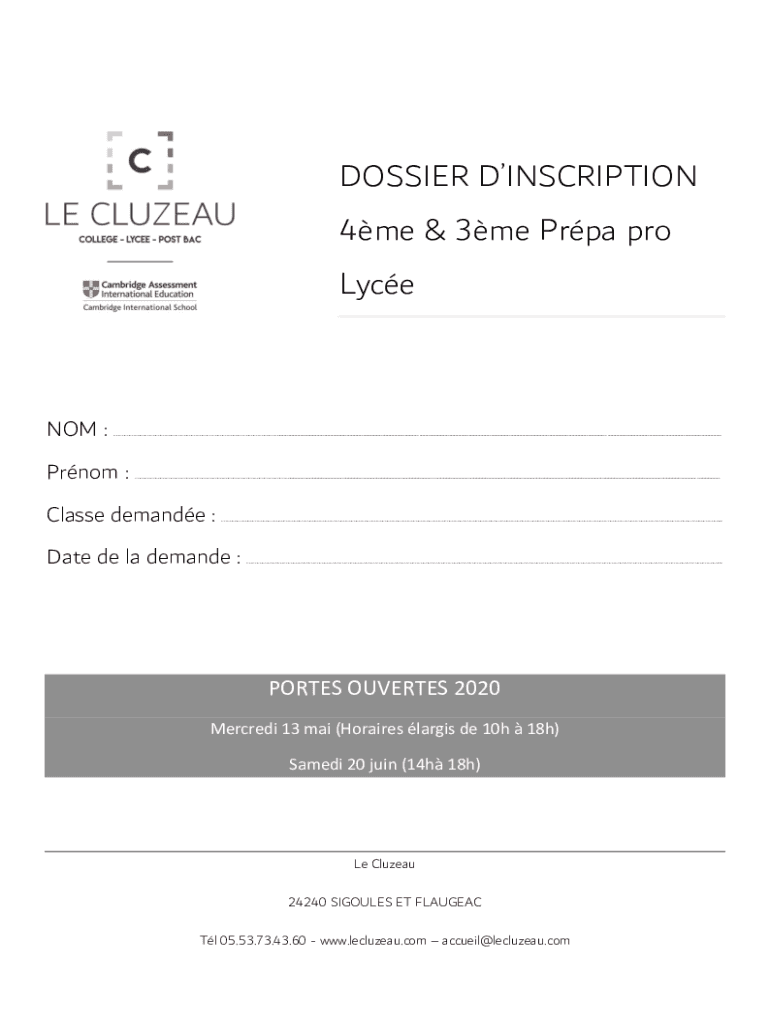 C

LE CLUZEAU

COLLEGE - LYCEE - POST BAC

Cambridge Assessment International Education

Cambridge International School

DOSSIER D'INSCRIPTION

4ème & 3ème Prépa pro

Lycée

NOM :

Prénom :

Classe demandée :

Date de la demande :

PORTES OUVERTES 2020

Mercredi 13 mai (Horaires élargis de 10h à 18h)

Samedi 20 juin (14hà 18h)

Le Cluzeau

24240 SIGOULES ET FLAUGEAC

Tél 05.53.73.43.60 - www.lecluzeau.com – accueil@lecluzeau.com